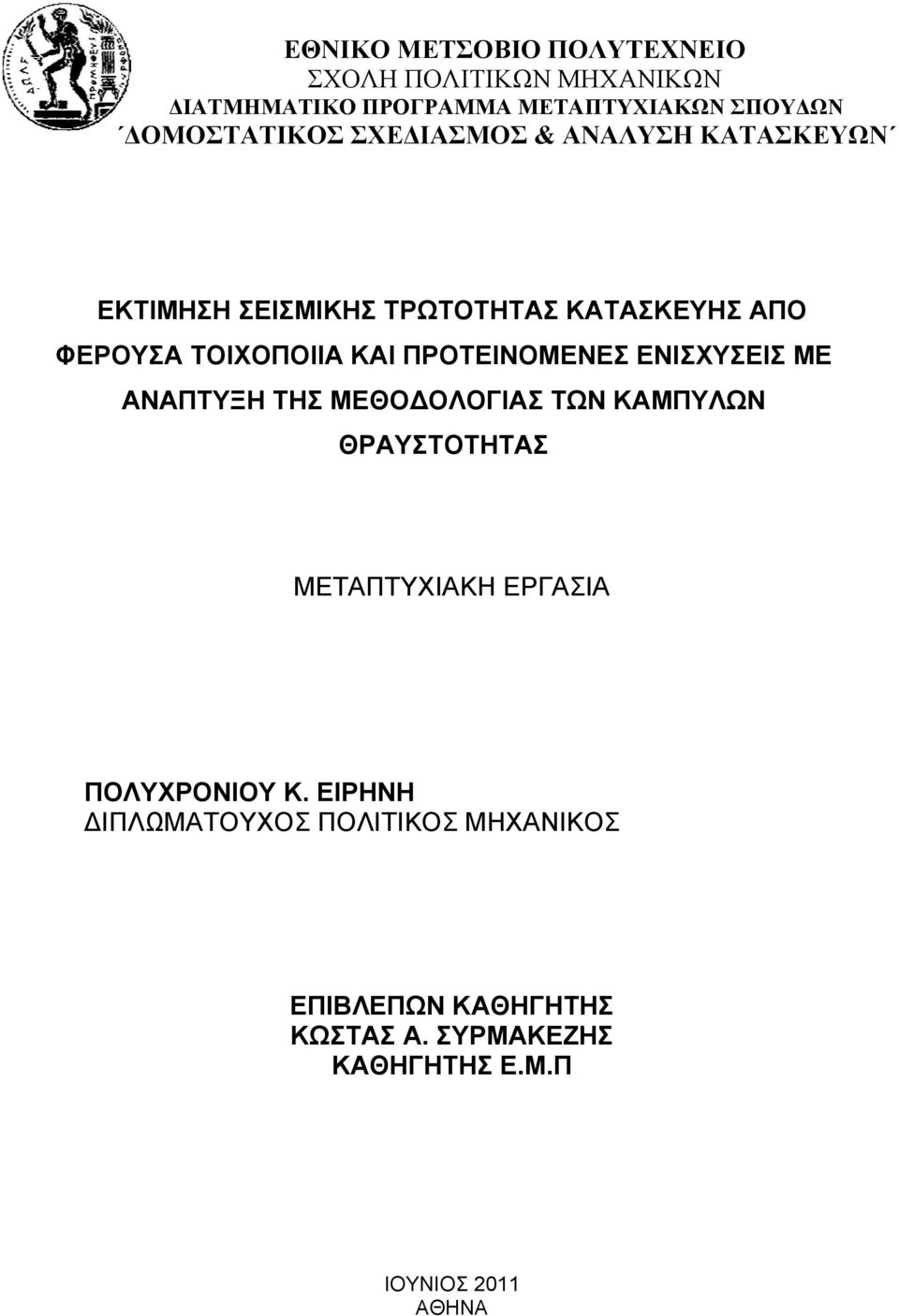 ΕΘΝΙΚΟ ΜΕΤΣΟΒΙΟ ΠΟΛΥΤΕΧΝΕΙΟ
ΣΧΟΛΗ ΠΟΛΙΤΙΚΩΝ ΜΗΧΑΝΙΚΩΝ
ΔΙΑΤΜΗΜΑΤΙΚΟ ΠΡΟΓΡΑΜΜΑ ΜΕΤΑΠΤΥΧΙΑΚΩΝ ΣΠΟΥΔΩΝ
΄ΔΟΜΟΣΤΑΤΙΚΟΣ ΣΧΕΔΙΑΣΜΟΣ & ΑΝΑΛΥΣΗ ΚΑΤΑΣΚΕΥΩΝ΄

ΕΚΤΙΜΗΣΗ ΣΕΙΣΜΙΚΗΣ ΤΡΩΤΟΤΗΤΑΣ ΚΑΤΑΣΚΕΥΗΣ ΑΠΟ ΦΕΡΟΥΣΑ ΤΟΙΧΟΠΟΙΙΑ ΚΑΙ ΠΡΟΤΕΙΝΟΜΕΝΕΣ ΕΝΙΣΧΥΣΕΙΣ ΜΕ ΑΝΑΠΤΥΞΗ ΤΗΣ ΜΕΘΟΔΟΛΟΓΙΑΣ ΤΩΝ ΚΑΜΠΥΛΩΝ ΘΡΑΥΣΤΟΤΗΤΑΣ

ΜΕΤΑΠΤΥΧΙΑΚΗ ΕΡΓΑΣΙΑ

ΠΟΛΥΧΡΟΝΙΟΥ Κ. ΕΙΡΗΝΗ
ΔΙΠΛΩΜΑΤΟΥΧΟΣ ΠΟΛΙΤΙΚΟΣ ΜΗΧΑΝΙΚΟΣ

ΕΠΙΒΛΕΠΩΝ ΚΑΘΗΓΗΤΗΣ
ΚΩΣΤΑΣ Α. ΣΥΡΜΑΚΕΖΗΣ
ΚΑΘΗΓΗΤΗΣ Ε.Μ.Π

ΙΟΥΝΙΟΣ 2011
ΑΘΗΝΑ